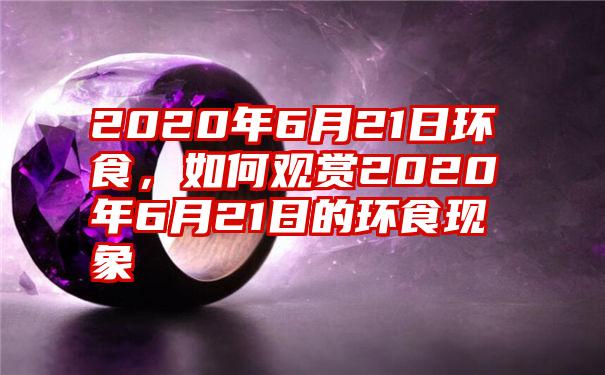 2020年6月21日环食，如何观赏2020年6月21日的环食现象